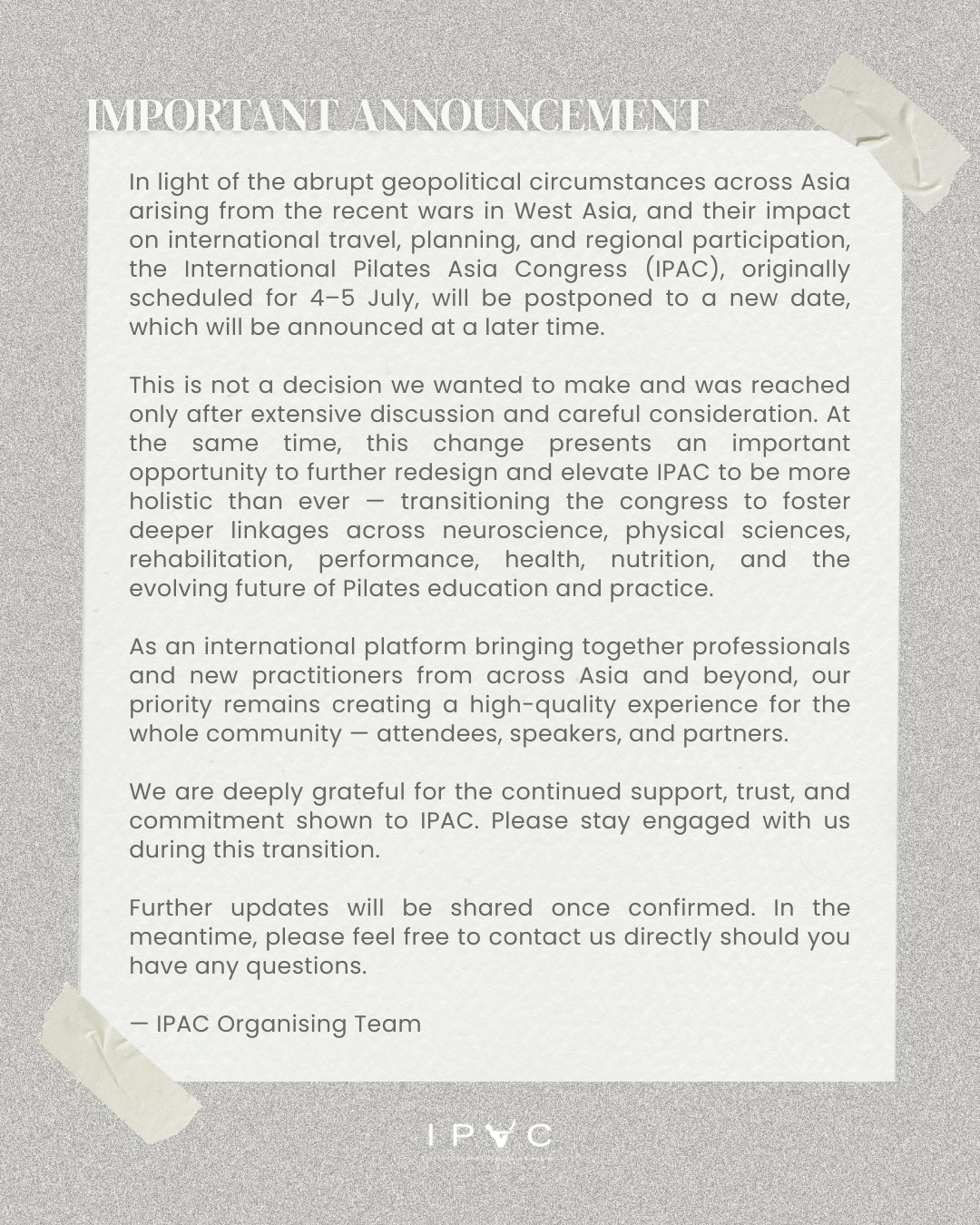 IMPORTANT ANNOUNCEMENT

In light of the abrupt geopolitical circumstances across Asia arising from the recent wars in West Asia, and their impact on international travel, planning, and regional participation, the International Pilates Asia Congress (IPAC), originally scheduled for 4–5 July, will be postponed to a new date, which will be announced at a later time.

This is not a decision we wanted to make and was reached only after extensive discussion and careful consideration. At the same time, this change presents an important opportunity to further redesign and elevate IPAC to be more holistic than ever — transitioning the congress to foster deeper linkages across neuroscience, physical sciences, rehabilitation, performance, health, nutrition, and the evolving future of Pilates education and practice.

As an international platform bringing together professionals and new practitioners from across Asia and beyond, our priority remains creating a high-quality experience for the whole community — attendees, speakers, and partners.

We are deeply grateful for the continued support, trust, and commitment shown to IPAC. Please stay engaged with us during this transition.

Further updates will be shared once confirmed. In the meantime, please feel free to contact us directly should you have any questions.

— IPAC Organising Team

IPAC